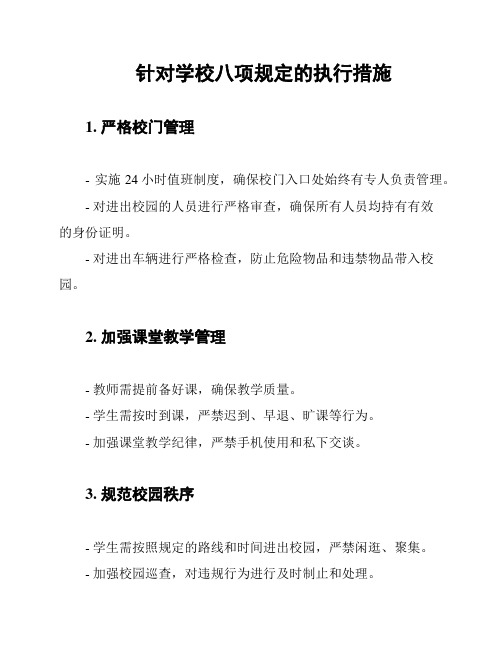 针对学校八项规定的执行措施

1. 严格校门管理

- 实施 24 小时值班制度，确保校门入口处始终有专人负责管理。

- 对进出校园的人员进行严格审查，确保所有人员均持有有效的身份证明。

- 对进出车辆进行严格检查，防止危险物品和违禁物品带入校园。

2. 加强课堂教学管理

- 教师需提前备好课，确保教学质量。

- 学生需按时到课，严禁迟到、早退、旷课等行为。

- 加强课堂教学纪律，严禁手机使用和私下交谈。

3. 规范校园秩序

- 学生需按照规定的路线和时间进出校园，严禁闲逛、聚集。

- 加强校园巡查，对违规行为进行及时制止和处理。